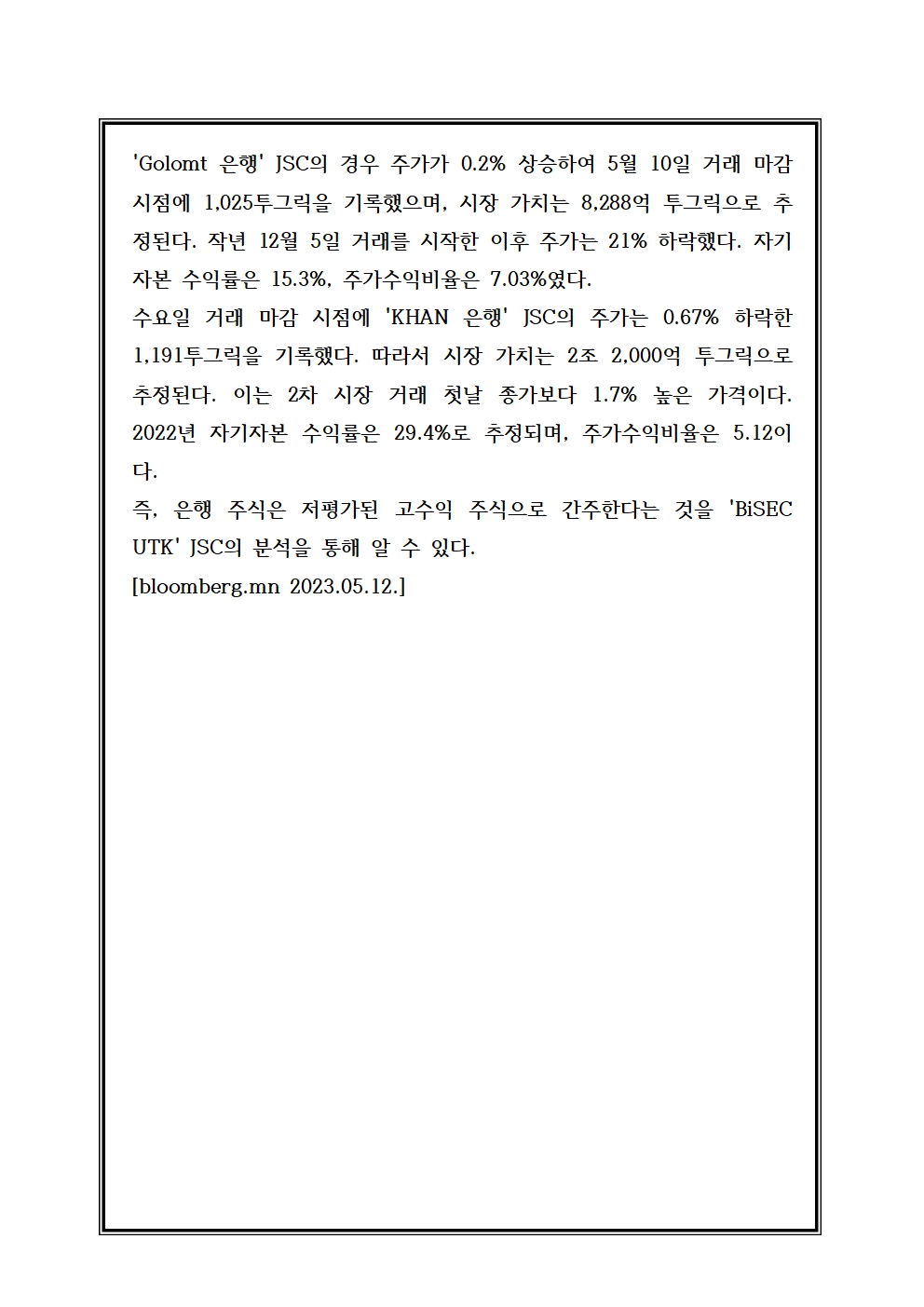 'Golomt 은행' JSC의 경우 주가가 0.2% 상승하여 5월 10일 거래 마감 시점에 1,025투그릭을 기록했으며, 시장 가치는 8,288억 투그릭으로 추정된다. 작년 12월 5일 거래를 시작한 이후 주가는 21% 하락했다. 자기자본 수익률은 15.3%, 주가수익비율은 7.03%였다.
수요일 거래 마감 시점에 'KHAN 은행' JSC의 주가는 0.67% 하락한 1,191투그릭을 기록했다. 따라서 시장 가치는 2조 2,000억 투그릭으로 추정된다. 이는 2차 시장 거래 첫날 종가보다 1.7% 높은 가격이다. 2022년 자기자본 수익률은 29.4%로 추정되며, 주가수익비율은 5.12이다.
즉, 은행 주식은 저평가된 고수익 주식으로 간주한다는 것을 'BiSEC UTK' JSC의 분석을 통해 알 수 있다.
[bloomberg.mn 2023.05.12.]